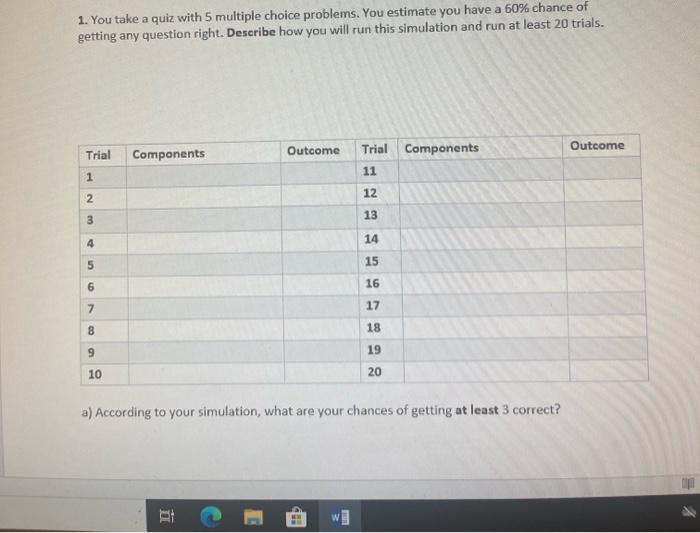 1. You take a quiz with 5 multiple choice problems. You estimate you have a 60% chance of getting any question right. Describe how you will run this simulation and run at least 20 trials.

| Trial | Components | Outcome | Trial | Components | Outcome |
|---|---|---|---|---|---|
| 1 | | | 11 | | |
| 2 | | | 12 | | |
| 3 | | | 13 | | |
| 4 | | | 14 | | |
| 5 | | | 15 | | |
| 6 | | | 16 | | |
| 7 | | | 17 | | |
| 8 | | | 18 | | |
| 9 | | | 19 | | |
| 10 | | | 20 | | |

a) According to your simulation, what are your chances of getting at least 3 correct?